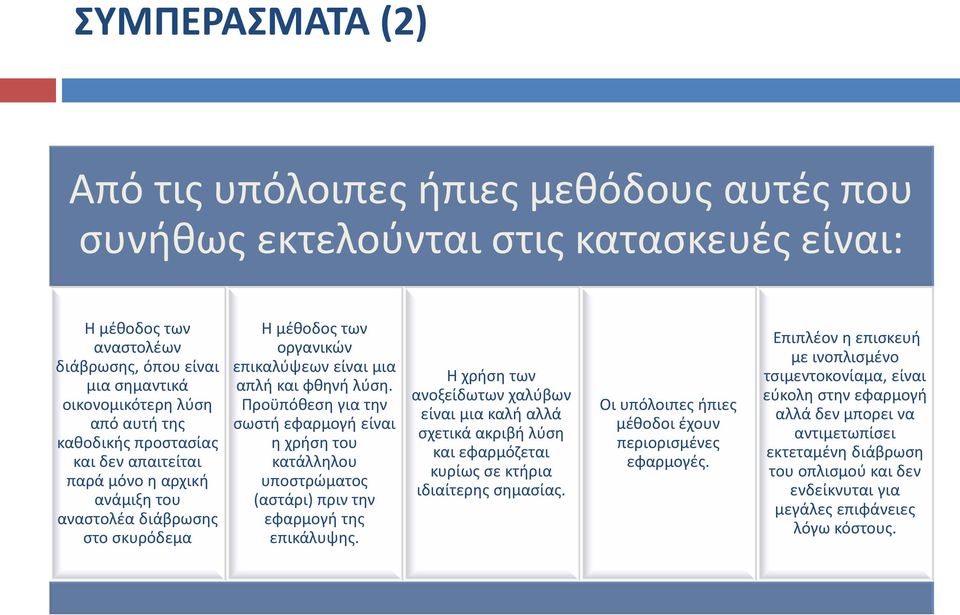 ΣΥΜΠΕΡΑΣΜΑΤΑ (2)

Από τις υπόλοιπες ήπιες μεθόδους αυτές που συνήθως εκτελούνται στις κατασκευές είναι:

Η μέθοδος των αναστολέων διάβρωσης, όπου είναι μια σημαντικά οικονομικότερη λύση από αυτή της καθοδικής προστασίας και δεν απαιτείται παρά μόνο η αρχική ανάμιξη του αναστολέα διάβρωσης στο σκυρόδεμα

Η μέθοδος των οργανικών επικαλύψεων είναι μια απλή και φθηνή λύση. Προϋπόθεση για την σωστή εφαρμογή είναι η χρήση του κατάλληλου υποστρώματος (αστάρι) πριν την εφαρμογή της επικάλυψης.

Η χρήση των ανοξείδωτων χαλύβων είναι μια καλή αλλά σχετικά ακριβή λύση και εφαρμόζεται κυρίως σε κτήρια ιδιαίτερης σημασίας.

Οι υπόλοιπες ήπιες μέθοδοι έχουν περιορισμένες εφαρμογές.

Επιπλέον η επισκευή με ινοπλισμένο τσιμεντοκονίαμα, είναι εύκολη στην εφαρμογή αλλά δεν μπορει να αντιμετωπίσει εκτεταμένη διάβρωση του οπλισμού και δεν ενδείκνυται για μεγάλες επιφάνειες λόγω κόστους.